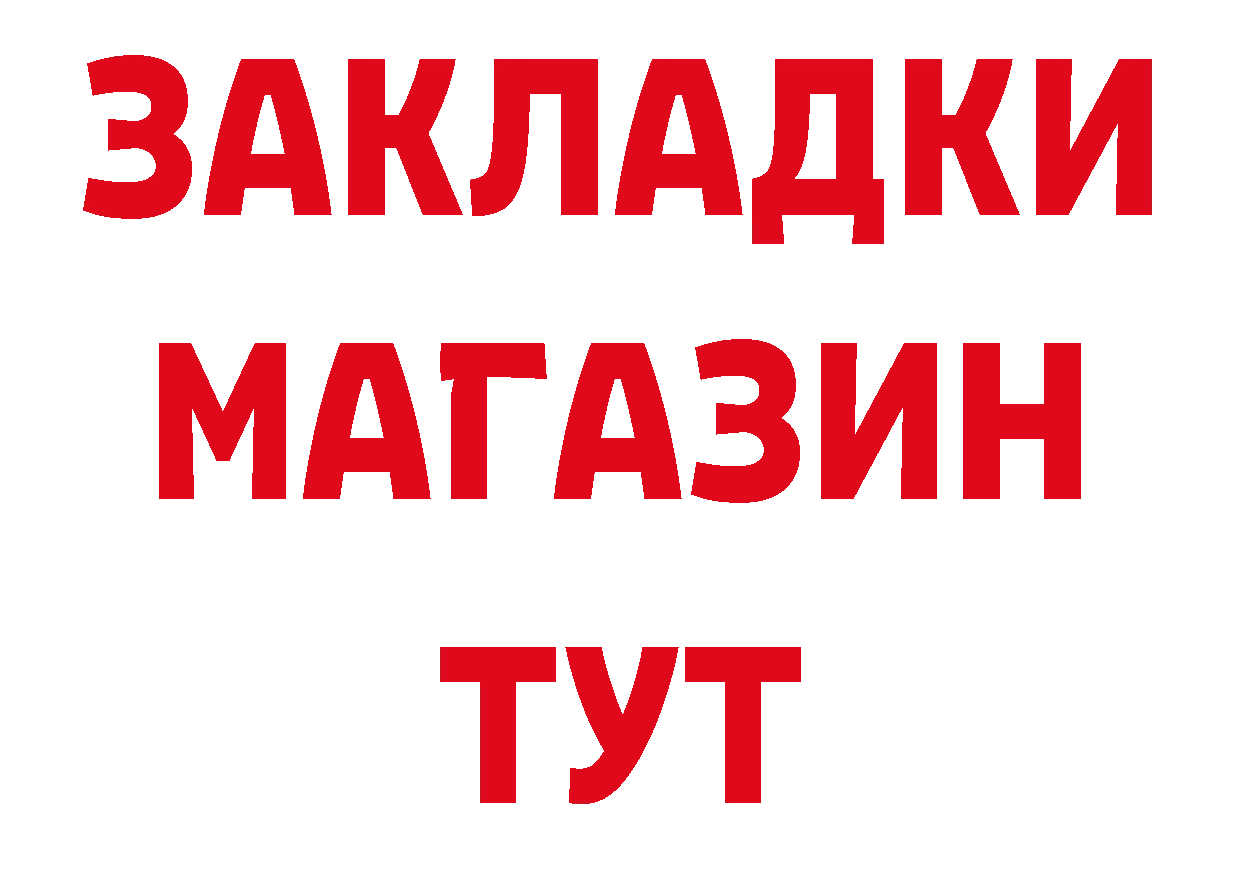 ЗАКЛАДКИ
МАГАЗИН
ТУТ